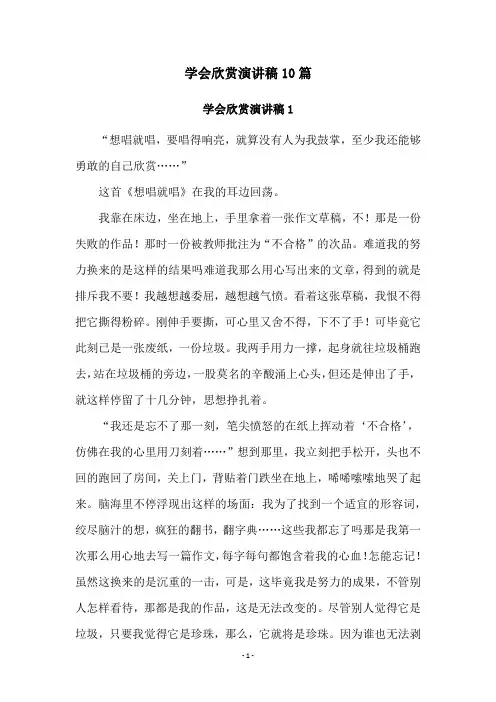 学会欣赏演讲稿10篇

学会欣赏演讲稿1

“想唱就唱，要唱得响亮，就算没有人为我鼓掌，至少我还能够勇敢的自己欣赏……”

这首《想唱就唱》在我的耳边回荡。

我靠在床边，坐在地上，手里拿着一张作文草稿，不！那是一份失败的作品！那时一份被教师批注为“不合格”的次品。难道我的努力换来的是这样的结果吗难道我那么用心写出来的文章，得到的就是排斥我不要！我越想越委屈，越想越气愤。看着这张草稿，我恨不得把它撕得粉碎。刚伸手要撕，可心里又舍不得，下不了手！可毕竟它此刻已是一张废纸，一份垃圾。我两手用力一撑，起身就往垃圾桶跑去，站在垃圾桶的旁边，一股莫名的辛酸涌上心头，但还是伸出了手，就这样停留了十几分钟，思想挣扎着。

“我还是忘不了那一刻，笔尖愤怒的在纸上挥动着‘不合格’，仿佛在我的心里用刀刻着……”想到那里，我立刻把手松开，头也不回的跑回了房间，关上门，背贴着门跌坐在地上，唏唏嗦嗦地哭了起来。脑海里不停浮现出这样的场面：我为了找到一个适宜的形容词，绞尽脑汁的想，疯狂的翻书，翻字典……这些我都忘了吗那是我第一次那么用心地去写一篇作文，每字每句都饱含着我的心血!怎能忘记!虽然这换来的是沉重的一击，可是，这毕竟我是努力的成果，不管别人怎样看待，那都是我的作品，这是无法改变的。尽管别人觉得它是垃圾，只要我觉得它是珍珠，那么，它就将是珍珠。因为谁也无法剥

- 1 -